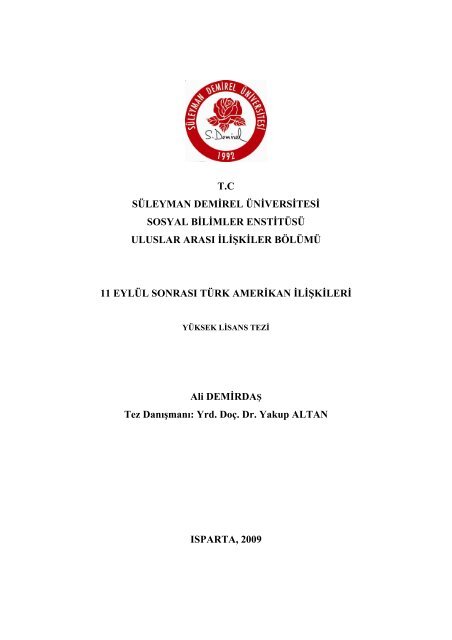 SÜLEYMAN DEMİREL ÜNİVERSİTESİ
S. Demirel
1992

T.C
SÜLEYMAN DEMİREL ÜNİVERSİTESİ
SOSYAL BİLİMLER ENSTİTÜSÜ
ULUSLAR ARASI İLİŞKİLER BÖLÜMÜ

11 EYLÜL SONRASI TÜRK AMERİKAN İLİŞKİLERİ

YÜKSEK LİSANS TEZİ

Ali DEMİRDAŞ
Tez Danışmanı: Yrd. Doç. Dr. Yakup ALTAN

ISPARTA, 2009